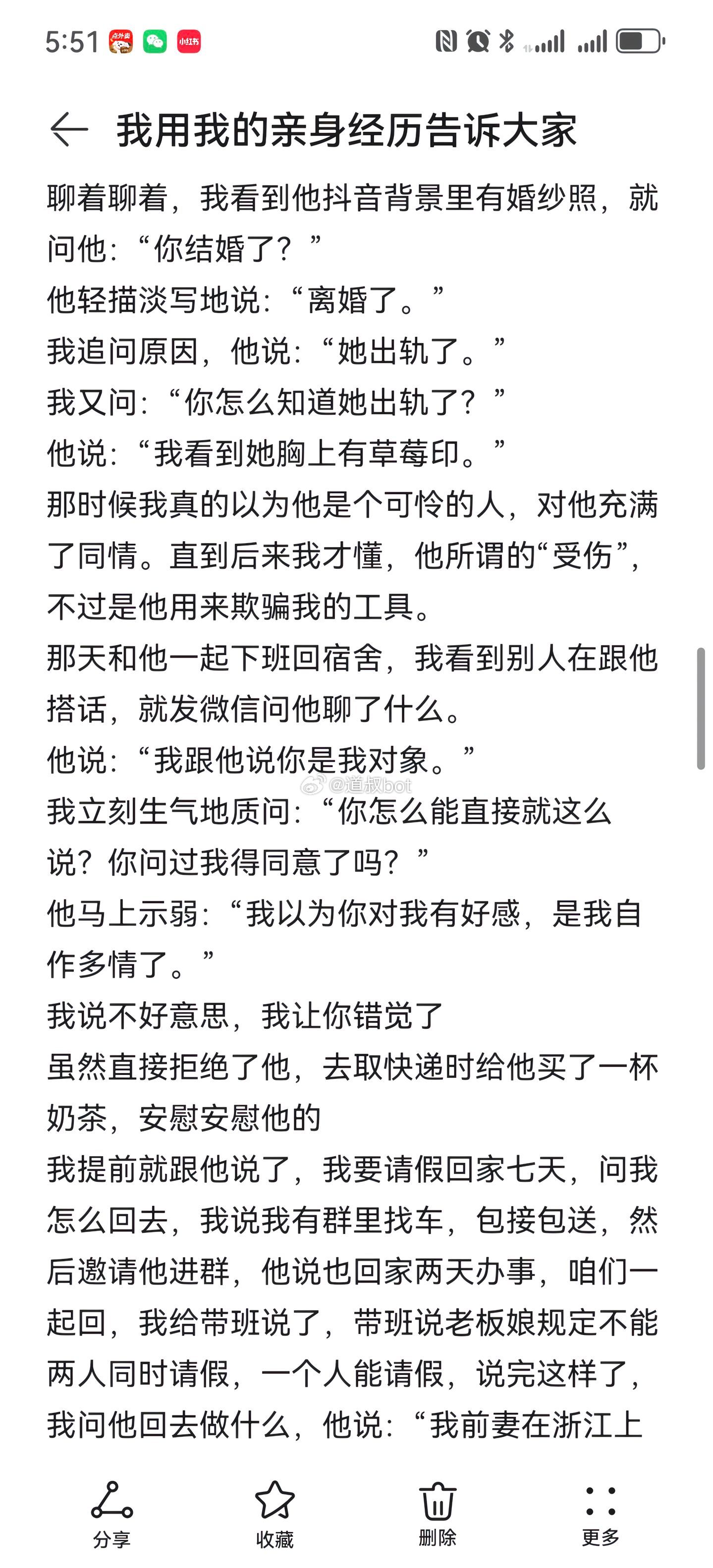 5:51 点外卖 小红书

我用我的亲身经历告诉大家

聊着聊着，我看到他抖音背景里有婚纱照，就问他：“你结婚了？”
他轻描淡写地说：“离婚了。”
我追问原因，他说：“她出轨了。”
我又问：“你怎么知道她出轨了？”
他说：“我看到她胸上有草莓印。”
那时候我真的以为他是个可怜的人，对他充满了同情。直到后来我才懂，他所谓的“受伤”，不过是他用来欺骗我的工具。
那天和他一起下班回宿舍，我看到别人在跟他搭话，就发微信问他聊了什么。
他说：“我跟他说你是我对象。”
@道叔bot
我立刻生气地质问：“你怎么能直接就这么说？你问过我得同意了吗？”
他马上示弱：“我以为你对我有好感，是我自作多情了。”
我说不好意思，我让你错觉了
虽然直接拒绝了他，去取快递时给他买了一杯奶茶，安慰安慰他的
我提前就跟他说了，我要请假回家七天，问我怎么回去，我说我有群里找车，包接包送，然后邀请他进群，他说也回家两天办事，咱们一起回，我给带班说了，带班说老板娘规定不能两人同时请假，一个人能请假，说完这样了，我问他回去做什么，他说：“我前妻在浙江上

分享 收藏 删除 更多